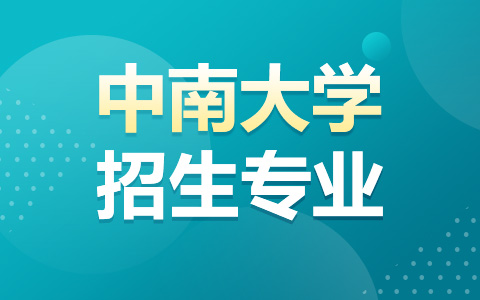 中南大学
招生专业